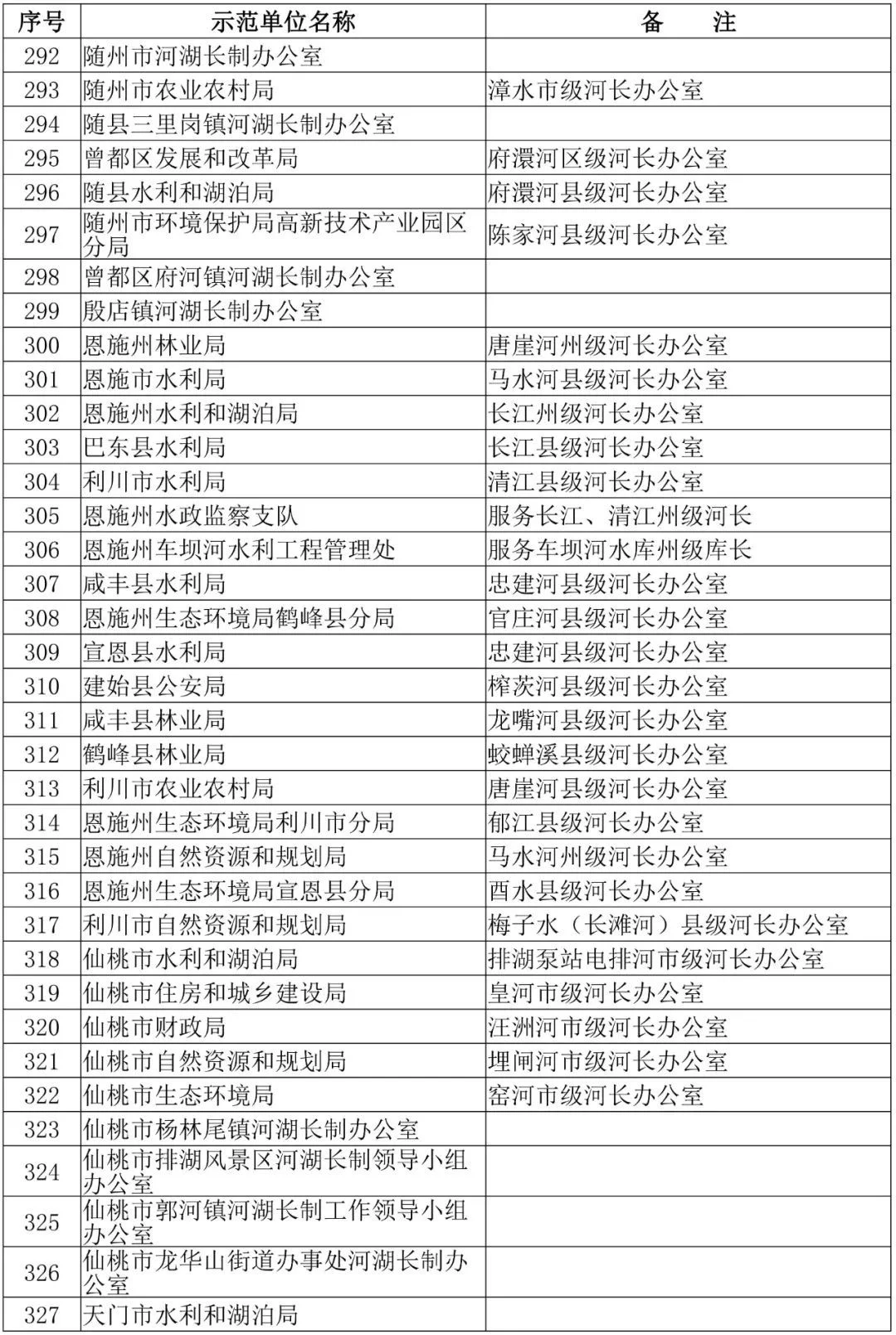 | 序号 | 示范单位名称 | 备　　注 |
|---|---|---|
| 292 | 随州市河湖长制办公室 | |
| 293 | 随州市农业农村局 | 漳水市级河长办公室 |
| 294 | 随县三里岗镇河湖长制办公室 | |
| 295 | 曾都区发展和改革局 | 府澴河区级河长办公室 |
| 296 | 随县水利和湖泊局 | 府澴河县级河长办公室 |
| 297 | 随州市环境保护局高新技术产业园区分局 | 陈家河县级河长办公室 |
| 298 | 曾都区府河镇河湖长制办公室 | |
| 299 | 殷店镇河湖长制办公室 | |
| 300 | 恩施州林业局 | 唐崖河州级河长办公室 |
| 301 | 恩施市水利局 | 马水河县级河长办公室 |
| 302 | 恩施州水利和湖泊局 | 长江州级河长办公室 |
| 303 | 巴东县水利局 | 长江县级河长办公室 |
| 304 | 利川市水利局 | 清江县级河长办公室 |
| 305 | 恩施州水政监察支队 | 服务长江、清江州级河长 |
| 306 | 恩施州车坝河水利工程管理处 | 服务车坝河水库州级库长 |
| 307 | 咸丰县水利局 | 忠建河县级河长办公室 |
| 308 | 恩施州生态环境局鹤峰县分局 | 官庄河县级河长办公室 |
| 309 | 宣恩县水利局 | 忠建河县级河长办公室 |
| 310 | 建始县公安局 | 榨茨河县级河长办公室 |
| 311 | 咸丰县林业局 | 龙嘴河县级河长办公室 |
| 312 | 鹤峰县林业局 | 蛟蝉溪县级河长办公室 |
| 313 | 利川市农业农村局 | 唐崖河县级河长办公室 |
| 314 | 恩施州生态环境局利川市分局 | 郁江县级河长办公室 |
| 315 | 恩施州自然资源和规划局 | 马水河州级河长办公室 |
| 316 | 恩施州生态环境局宣恩县分局 | 酉水县级河长办公室 |
| 317 | 利川市自然资源和规划局 | 梅子水（长滩河）县级河长办公室 |
| 318 | 仙桃市水利和湖泊局 | 排湖泵站电排河市级河长办公室 |
| 319 | 仙桃市住房和城乡建设局 | 皇河市级河长办公室 |
| 320 | 仙桃市财政局 | 汪洲河市级河长办公室 |
| 321 | 仙桃市自然资源和规划局 | 埋闸河市级河长办公室 |
| 322 | 仙桃市生态环境局 | 窑河市级河长办公室 |
| 323 | 仙桃市杨林尾镇河湖长制办公室 | |
| 324 | 仙桃市排湖风景区河湖长制领导小组办公室 | |
| 325 | 仙桃市郭河镇河湖长制工作领导小组办公室 | |
| 326 | 仙桃市龙华山街道办事处河湖长制办公室 | |
| 327 | 天门市水利和湖泊局 | |